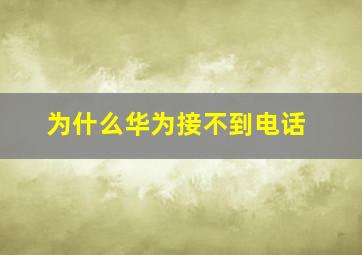 为什么华为接不到电话